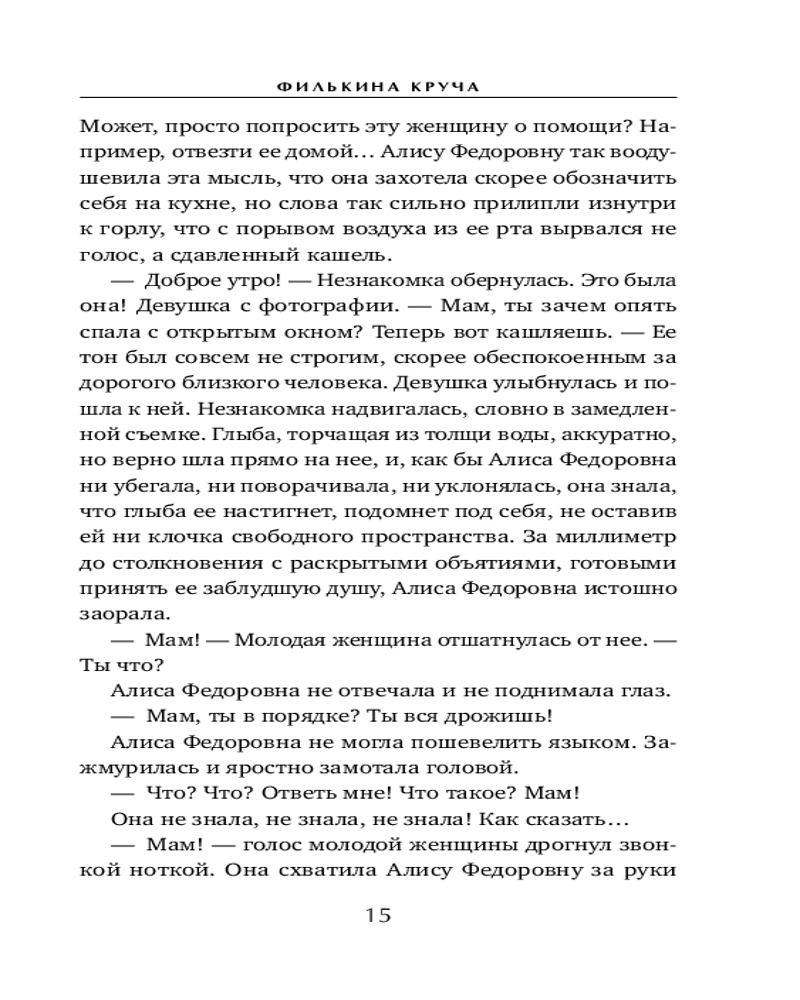 ФИЛЬКИНА КРУЧА

Может, просто попросить эту женщину о помощи? Например, отвезти ее домой… Алису Федоровну так воодушевила эта мысль, что она захотела скорее обозначить себя на кухне, но слова так сильно прилипли изнутри к горлу, что с порывом воздуха из ее рта вырвался не голос, а сдавленный кашель.

— Доброе утро! — Незнакомка обернулась. Это была она! Девушка с фотографии. — Мам, ты зачем опять спала с открытым окном? Теперь вот кашляешь. — Ее тон был совсем не строгим, скорее обеспокоенным за дорогого близкого человека. Девушка улыбнулась и пошла к ней. Незнакомка надвигалась, словно в замедленной съемке. Глыба, торчащая из толщи воды, аккуратно, но верно шла прямо на нее, и, как бы Алиса Федоровна ни убегала, ни поворачивала, ни уклонялась, она знала, что глыба ее настигнет, подомнет под себя, не оставив ей ни клочка свободного пространства. За миллиметр до столкновения с раскрытыми объятиями, готовыми принять ее заблудшую душу, Алиса Федоровна истошно заорала.

— Мам! — Молодая женщина отшатнулась от нее. — Ты что?

Алиса Федоровна не отвечала и не поднимала глаз.

— Мам, ты в порядке? Ты вся дрожишь!

Алиса Федоровна не могла пошевелить языком. Зажмурилась и яростно замотала головой.

— Что? Что? Ответь мне! Что такое? Мам!

Она не знала, не знала, не знала! Как сказать…

— Мам! — голос молодой женщины дрогнул звонкой ноткой. Она схватила Алису Федоровну за руки

15